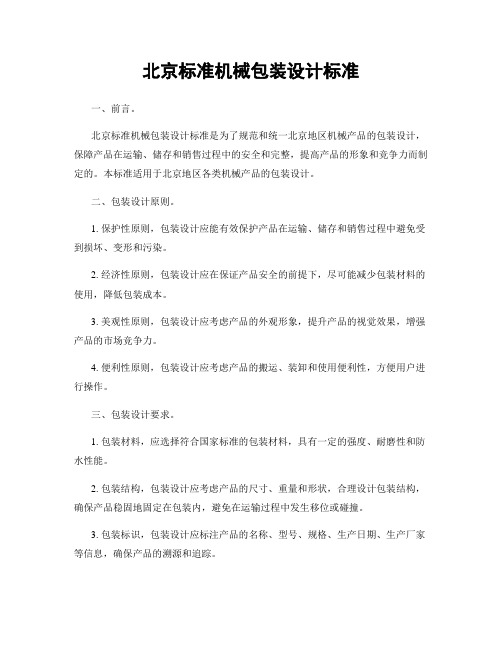 北京标准机械包装设计标准

一、前言。

北京标准机械包装设计标准是为了规范和统一北京地区机械产品的包装设计，保障产品在运输、储存和销售过程中的安全和完整，提高产品的形象和竞争力而制定的。本标准适用于北京地区各类机械产品的包装设计。

二、包装设计原则。

1. 保护性原则，包装设计应能有效保护产品在运输、储存和销售过程中避免受到损坏、变形和污染。

2. 经济性原则，包装设计应在保证产品安全的前提下，尽可能减少包装材料的使用，降低包装成本。

3. 美观性原则，包装设计应考虑产品的外观形象，提升产品的视觉效果，增强产品的市场竞争力。

4. 便利性原则，包装设计应考虑产品的搬运、装卸和使用便利性，方便用户进行操作。

三、包装设计要求。

1. 包装材料，应选择符合国家标准的包装材料，具有一定的强度、耐磨性和防水性能。

2. 包装结构，包装设计应考虑产品的尺寸、重量和形状，合理设计包装结构，确保产品稳固地固定在包装内，避免在运输过程中发生移位或碰撞。

3. 包装标识，包装设计应标注产品的名称、型号、规格、生产日期、生产厂家等信息，确保产品的溯源和追踪。